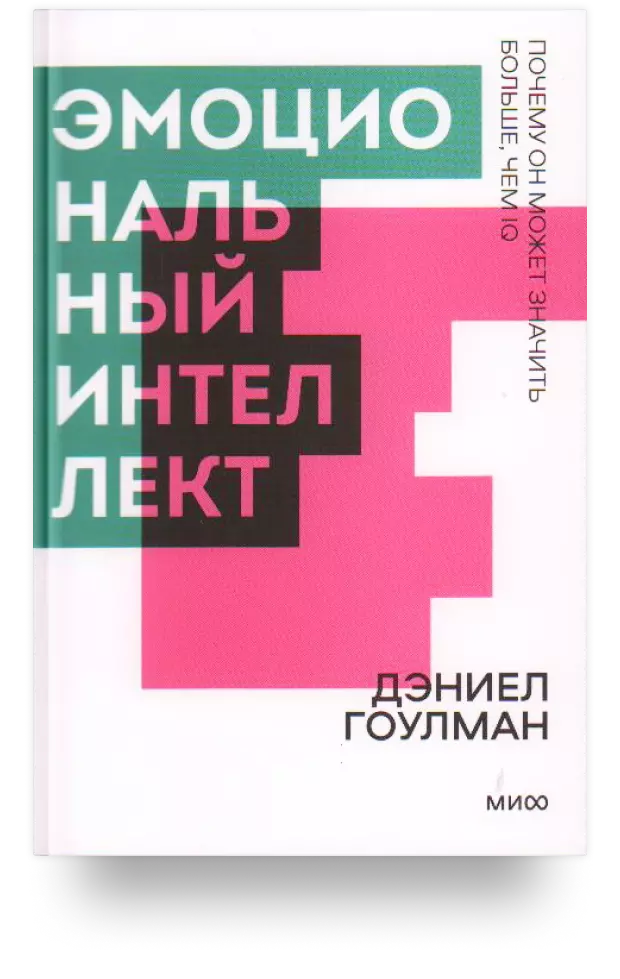 ЭМОЦИО
НАЛЬ
НЫЙ
ИНТЕЛ
ЛЕКТ

ПОЧЕМУ ОН МОЖЕТ ЗНАЧИТЬ БОЛЬШЕ, ЧЕМ IQ

ДЭНИЕЛ
ГОУЛМАН

МИФ